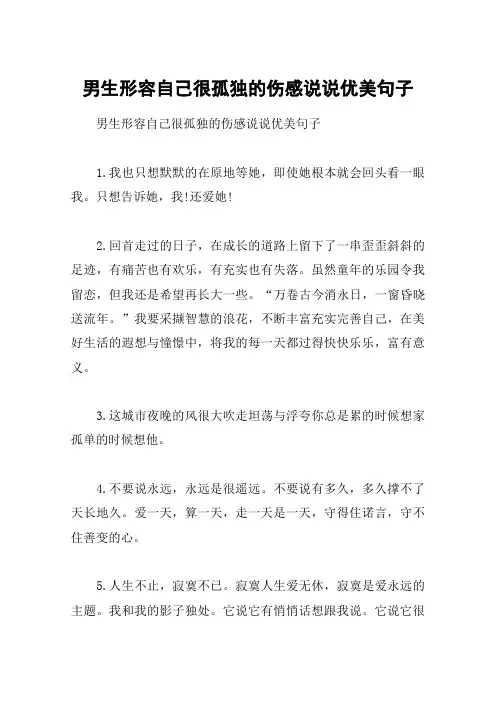 男生形容自己很孤独的伤感说说优美句子

男生形容自己很孤独的伤感说说优美句子

1.我也只想默默的在原地等她，即使她根本就会回头看一眼我。只想告诉她，我!还爱她!

2.回首走过的日子，在成长的道路上留下了一串歪歪斜斜的足迹，有痛苦也有欢乐，有充实也有失落。虽然童年的乐园令我留恋，但我还是希望再长大一些。“万卷古今消永日，一窗昏晓送流年。”我要采撷智慧的浪花，不断丰富充实完善自己，在美好生活的遐想与憧憬中，将我的每一天都过得快快乐乐，富有意义。

3.这城市夜晚的风很大吹走坦荡与浮夸你总是累的时候想家孤单的时候想他。

4.不要说永远，永远是很遥远。不要说有多久，多久撑不了天长地久。爱一天，算一天，走一天是一天，守得住诺言，守不住善变的心。

5.人生不止，寂寞不已。寂寞人生爱无休，寂寞是爱永远的主题。我和我的影子独处。它说它有悄悄话想跟我说。它说它很